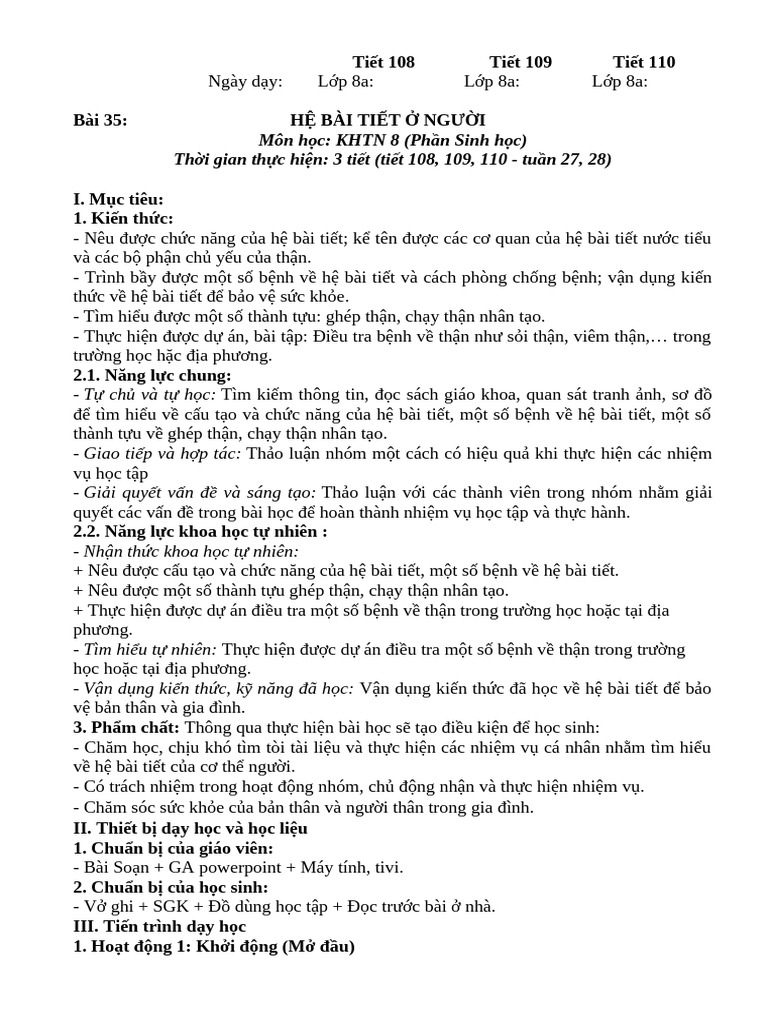 Tiết 108 Tiết 109 Tiết 110
Ngày dạy: Lớp 8a: Lớp 8a: Lớp 8a:

Bài 35: HỆ BÀI TIẾT Ở NGƯỜI
Môn học: KHTN 8 (Phần Sinh học)
Thời gian thực hiện: 3 tiết (tiết 108, 109, 110 - tuần 27, 28)

I. Mục tiêu:
1. Kiến thức:
- Nêu được chức năng của hệ bài tiết; kể tên được các cơ quan của hệ bài tiết nước tiểu và các bộ phận chủ yếu của thận.
- Trình bầy được một số bệnh về hệ bài tiết và cách phòng chống bệnh; vận dụng kiến thức về hệ bài tiết để bảo vệ sức khỏe.
- Tìm hiểu được một số thành tựu: ghép thận, chạy thận nhân tạo.
- Thực hiện được dự án, bài tập: Điều tra bệnh về thận như sỏi thận, viêm thận,… trong trường học hặc địa phương.
2.1. Năng lực chung:
- Tự chủ và tự học: Tìm kiếm thông tin, đọc sách giáo khoa, quan sát tranh ảnh, sơ đồ để tìm hiểu về cấu tạo và chức năng của hệ bài tiết, một số bệnh về hệ bài tiết, một số thành tựu về ghép thận, chạy thận nhân tạo.
- Giao tiếp và hợp tác: Thảo luận nhóm một cách có hiệu quả khi thực hiện các nhiệm vụ học tập
- Giải quyết vấn đề và sáng tạo: Thảo luận với các thành viên trong nhóm nhằm giải quyết các vấn đề trong bài học để hoàn thành nhiệm vụ học tập và thực hành.
2.2. Năng lực khoa học tự nhiên :
- Nhận thức khoa học tự nhiên:
+ Nêu được cấu tạo và chức năng của hệ bài tiết, một số bệnh về hệ bài tiết.
+ Nêu được một số thành tựu ghép thận, chạy thận nhân tạo.
+ Thực hiện được dự án điều tra một số bệnh về thận trong trường học hoặc tại địa phương.
- Tìm hiểu tự nhiên: Thực hiện được dự án điều tra một số bệnh về thận trong trường học hoặc tại địa phương.
- Vận dụng kiến thức, kỹ năng đã học: Vận dụng kiến thức đã học về hệ bài tiết để bảo vệ bản thân và gia đình.
3. Phẩm chất: Thông qua thực hiện bài học sẽ tạo điều kiện để học sinh:
- Chăm học, chịu khó tìm tòi tài liệu và thực hiện các nhiệm vụ cá nhân nhằm tìm hiểu về hệ bài tiết của cơ thể người.
- Có trách nhiệm trong hoạt động nhóm, chủ động nhận và thực hiện nhiệm vụ.
- Chăm sóc sức khỏe của bản thân và người thân trong gia đình.
II. Thiết bị dạy học và học liệu
1. Chuẩn bị của giáo viên:
- Bài Soạn + GA powerpoint + Máy tính, tivi.
2. Chuẩn bị của học sinh:
- Vở ghi + SGK + Đồ dùng học tập + Đọc trước bài ở nhà.
III. Tiến trình dạy học
1. Hoạt động 1: Khởi động (Mở đầu)